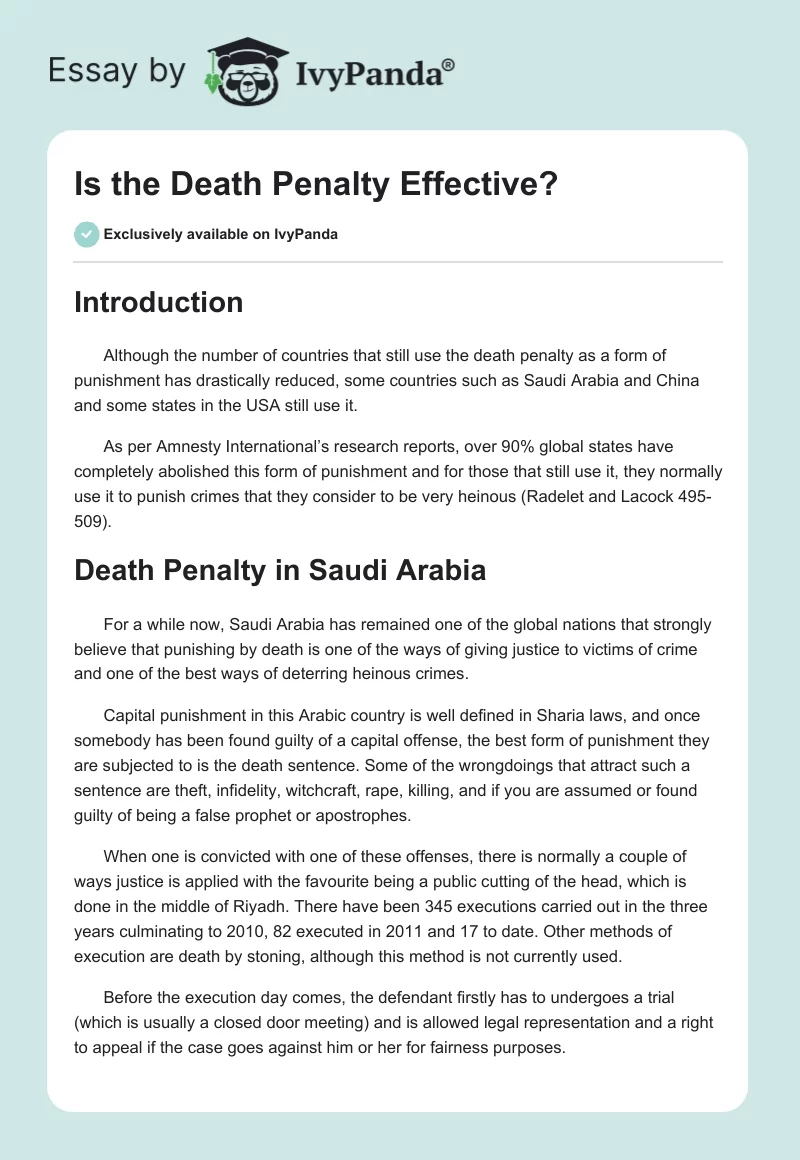 Essay by IvyPanda®

Is the Death Penalty Effective?

Exclusively available on IvyPanda

Introduction

Although the number of countries that still use the death penalty as a form of punishment has drastically reduced, some countries such as Saudi Arabia and China and some states in the USA still use it.

As per Amnesty International's research reports, over 90% global states have completely abolished this form of punishment and for those that still use it, they normally use it to punish crimes that they consider to be very heinous (Radelet and Lacock 495-509).

Death Penalty in Saudi Arabia

For a while now, Saudi Arabia has remained one of the global nations that strongly believe that punishing by death is one of the ways of giving justice to victims of crime and one of the best ways of deterring heinous crimes.

Capital punishment in this Arabic country is well defined in Sharia laws, and once somebody has been found guilty of a capital offense, the best form of punishment they are subjected to is the death sentence. Some of the wrongdoings that attract such a sentence are theft, infidelity, witchcraft, rape, killing, and if you are assumed or found guilty of being a false prophet or apostrophes.

When one is convicted with one of these offenses, there is normally a couple of ways justice is applied with the favourite being a public cutting of the head, which is done in the middle of Riyadh. There have been 345 executions carried out in the three years culminating to 2010, 82 executed in 2011 and 17 to date. Other methods of execution are death by stoning, although this method is not currently used.

Before the execution day comes, the defendant firstly has to undergoes a trial (which is usually a closed door meeting) and is allowed legal representation and a right to appeal if the case goes against him or her for fairness purposes.